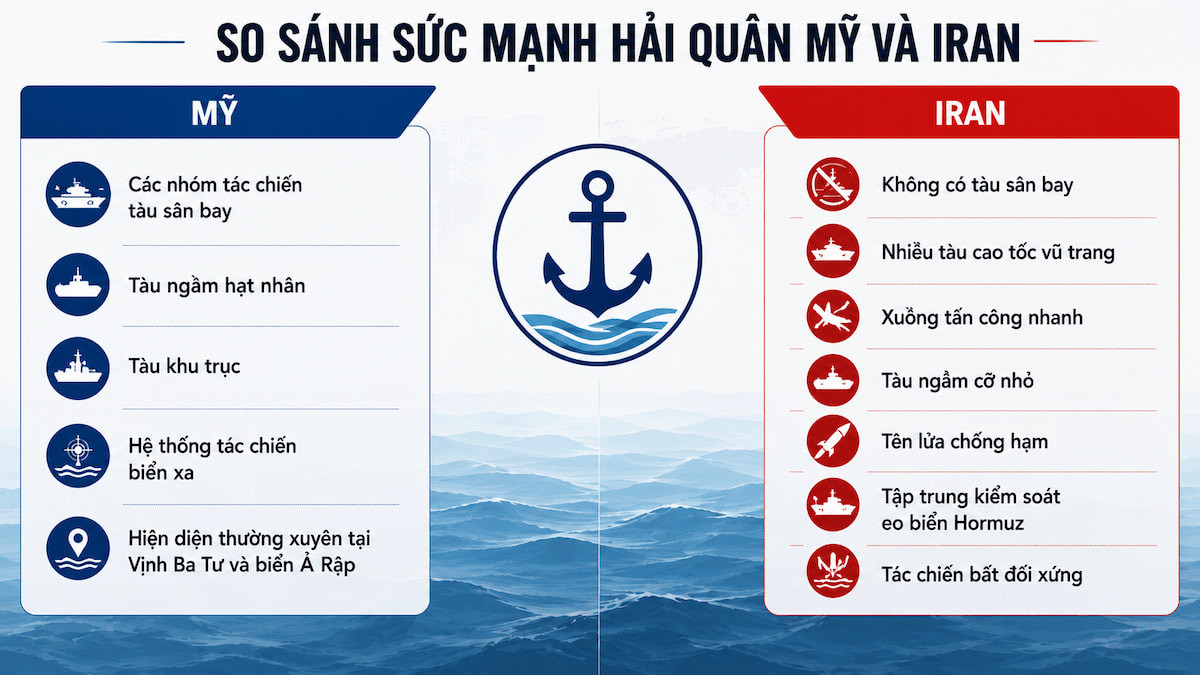 SO SÁNH SỨC MẠNH HẢI QUÂN MỸ VÀ IRAN

MỸ

Các nhóm tác chiến tàu sân bay

Tàu ngầm hạt nhân

Tàu khu trục

Hệ thống tác chiến biển xa

Hiện diện thường xuyên tại Vịnh Ba Tư và biển Ả Rập

IRAN

Không có tàu sân bay

Nhiều tàu cao tốc vũ trang

Xuồng tấn công nhanh

Tàu ngầm cỡ nhỏ

Tên lửa chống hạm

Tập trung kiểm soát eo biển Hormuz

Tác chiến bất đối xứng